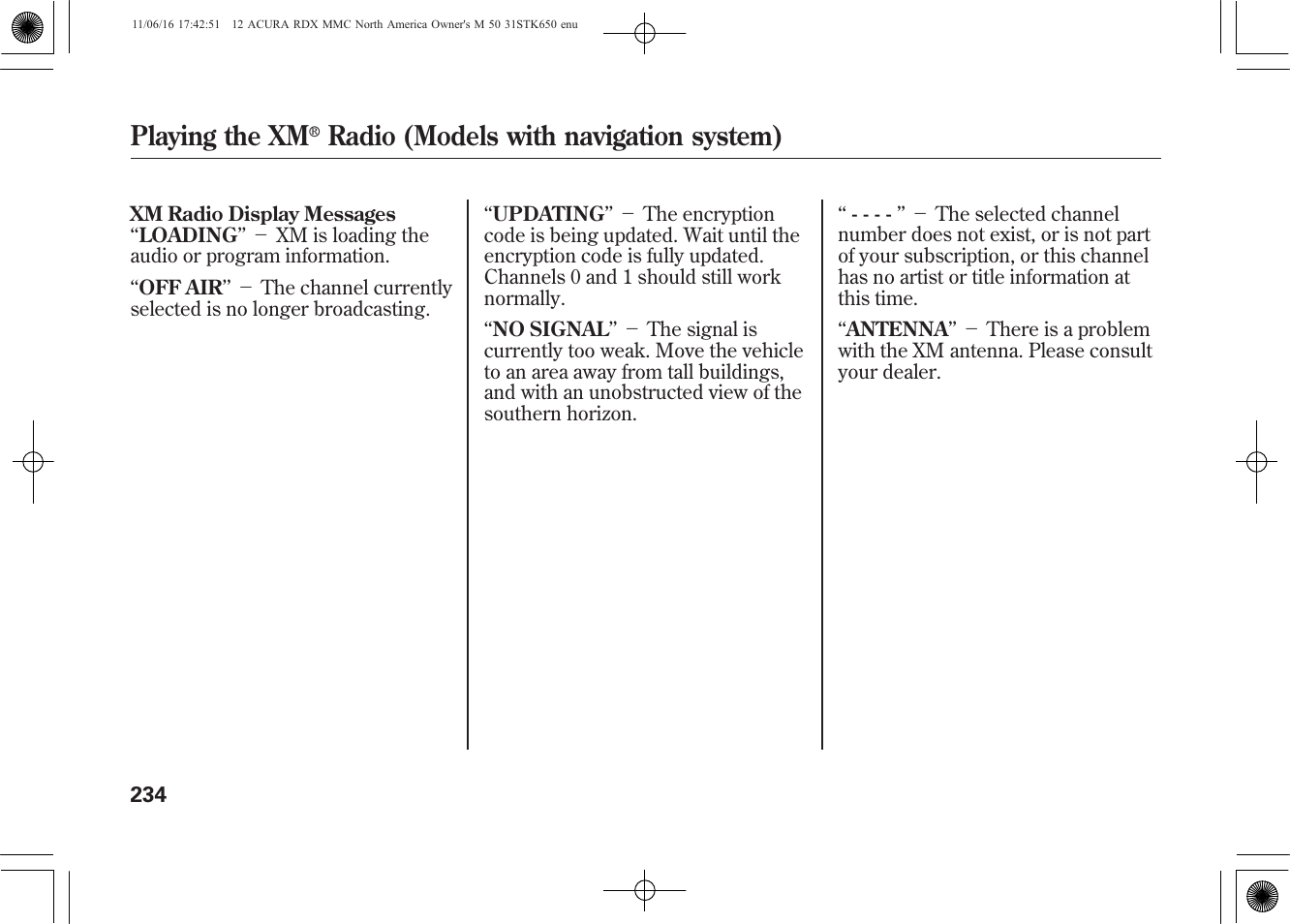 11/06/16 17:42:51 12 ACURA RDX MMC North America Owner's M 50 31STK650 enu

Playing the XM® Radio (Models with navigation system)

XM Radio Display Messages
“LOADING” − XM is loading the audio or program information.

“OFF AIR” − The channel currently selected is no longer broadcasting.

“UPDATING” − The encryption code is being updated. Wait until the encryption code is fully updated. Channels 0 and 1 should still work normally.

“NO SIGNAL” − The signal is currently too weak. Move the vehicle to an area away from tall buildings, and with an unobstructed view of the southern horizon.

“ - - - - ” − The selected channel number does not exist, or is not part of your subscription, or this channel has no artist or title information at this time.

“ANTENNA” − There is a problem with the XM antenna. Please consult your dealer.

234